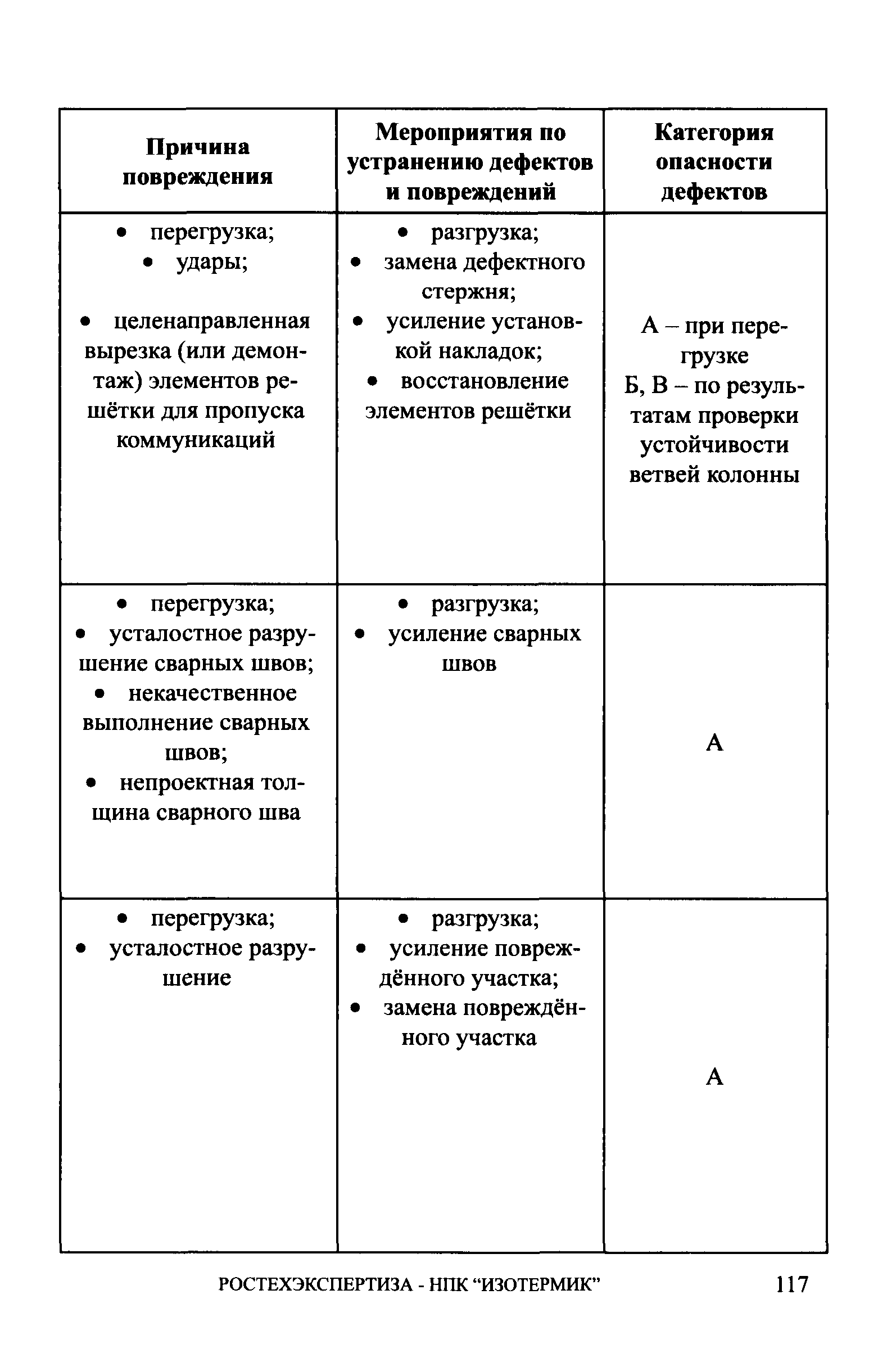 | Причина повреждения | Мероприятия по устранению дефектов и повреждений | Категория опасности дефектов |
|---|---|---|
| • перегрузка; • удары; • целенаправленная вырезка (или демонтаж) элементов решётки для пропуска коммуникаций | • разгрузка; • замена дефектного стержня; • усиление установкой накладок; • восстановление элементов решётки | А – при перегрузке Б, В – по результатам проверки устойчивости ветвей колонны |
| • перегрузка; • усталостное разрушение сварных швов; • некачественное выполнение сварных швов; • непроектная толщина сварного шва | • разгрузка; • усиление сварных швов | А |
| • перегрузка; • усталостное разрушение | • разгрузка; • усиление повреждённого участка; • замена повреждённого участка | А |

РОСТЕХЭКСПЕРТИЗА - НПК “ИЗОТЕРМИК” 117